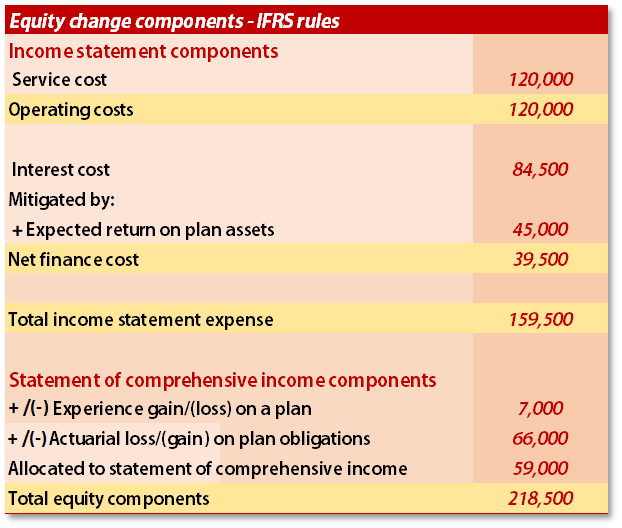 | Equity change components - IFRS rules | |
|---|---|
| Income statement components | |
| Service cost | 120,000 |
| Operating costs | 120,000 |
| | |
| Interest cost | 84,500 |
| Mitigated by: | |
| + Expected return on plan assets | 45,000 |
| Net finance cost | 39,500 |
| | |
| Total income statement expense | 159,500 |
| | |
| Statement of comprehensive income components | |
| + /(-) Experience gain/(loss) on a plan | 7,000 |
| + /(-) Actuarial loss/(gain) on plan obligations | 66,000 |
| Allocated to statement of comprehensive income | 59,000 |
| Total equity components | 218,500 |